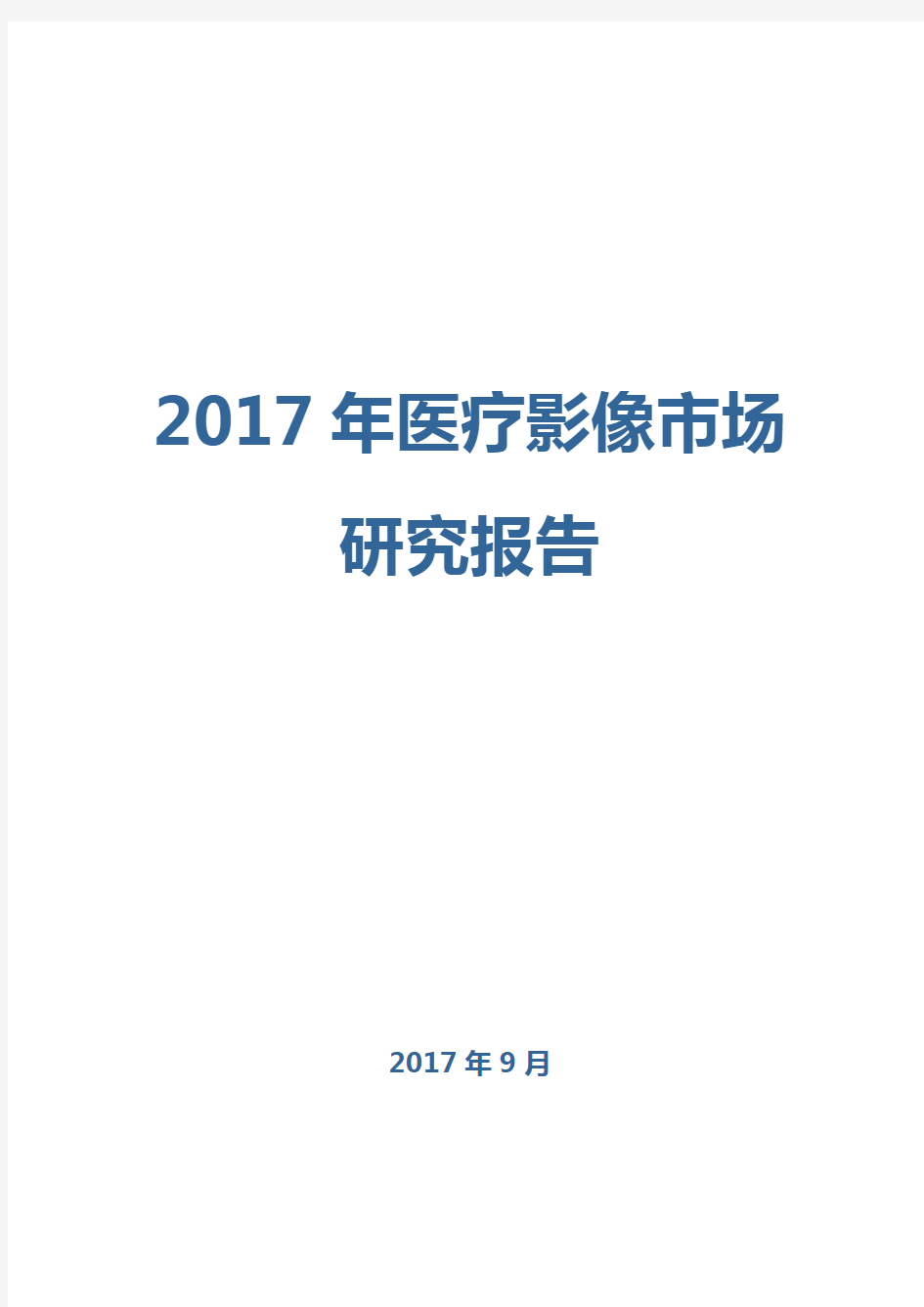 2017 年医疗影像市场研究报告

2017 年 9 月